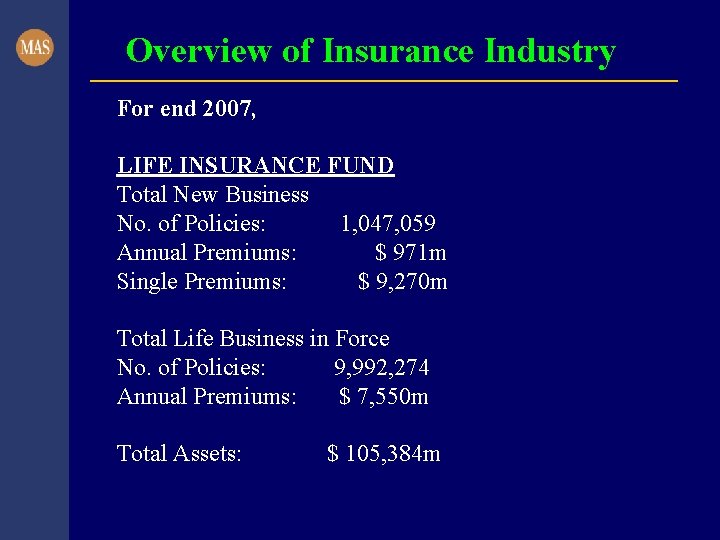 MAS

Overview of Insurance Industry

For end 2007,

LIFE INSURANCE FUND
Total New Business
No. of Policies: 1,047,059
Annual Premiums: $ 971m
Single Premiums: $ 9,270m

Total Life Business in Force
No. of Policies: 9,992,274
Annual Premiums: $ 7,550m

Total Assets: $ 105,384m